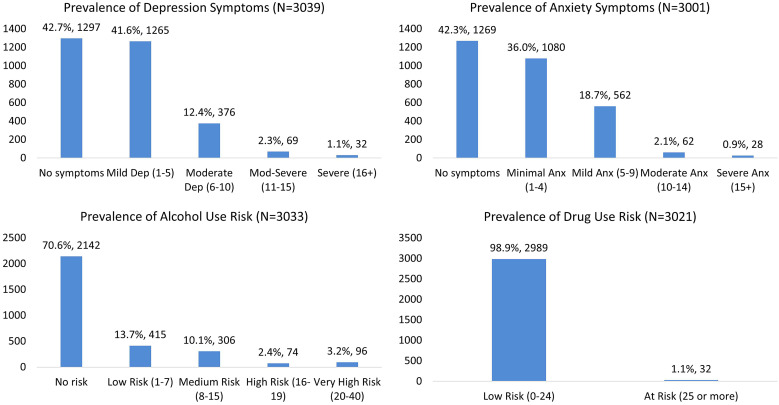 Prevalence of Depression Symptoms (N=3039)

1400
1200
1000
800
600
400
200
0

42.7%, 1297
41.6%, 1265
12.4%, 376
2.3%, 69
1.1%, 32

No symptoms
Mild Dep (1-5)
Moderate Dep (6-10)
Mod-Severe (11-15)
Severe (16+)

Prevalence of Anxiety Symptoms (N=3001)

1400
1200
1000
800
600
400
200
0

42.3%, 1269
36.0%, 1080
18.7%, 562
2.1%, 62
0.9%, 28

No symptoms
Minimal Anx (1-4)
Mild Anx (5-9)
Moderate Anx (10-14)
Severe Anx (15+)

Prevalence of Alcohol Use Risk (N=3033)

2500
2000
1500
1000
500
0

70.6%, 2142
13.7%, 415
10.1%, 306
2.4%, 74
3.2%, 96

No risk
Low Risk (1-7)
Medium Risk (8-15)
High Risk (16-19)
Very High Risk (20-40)

Prevalence of Drug Use Risk (N=3021)

3500
3000
2500
2000
1500
1000
500
0

98.9%, 2989
1.1%, 32

Low Risk (0-24)
At Risk (25 or more)